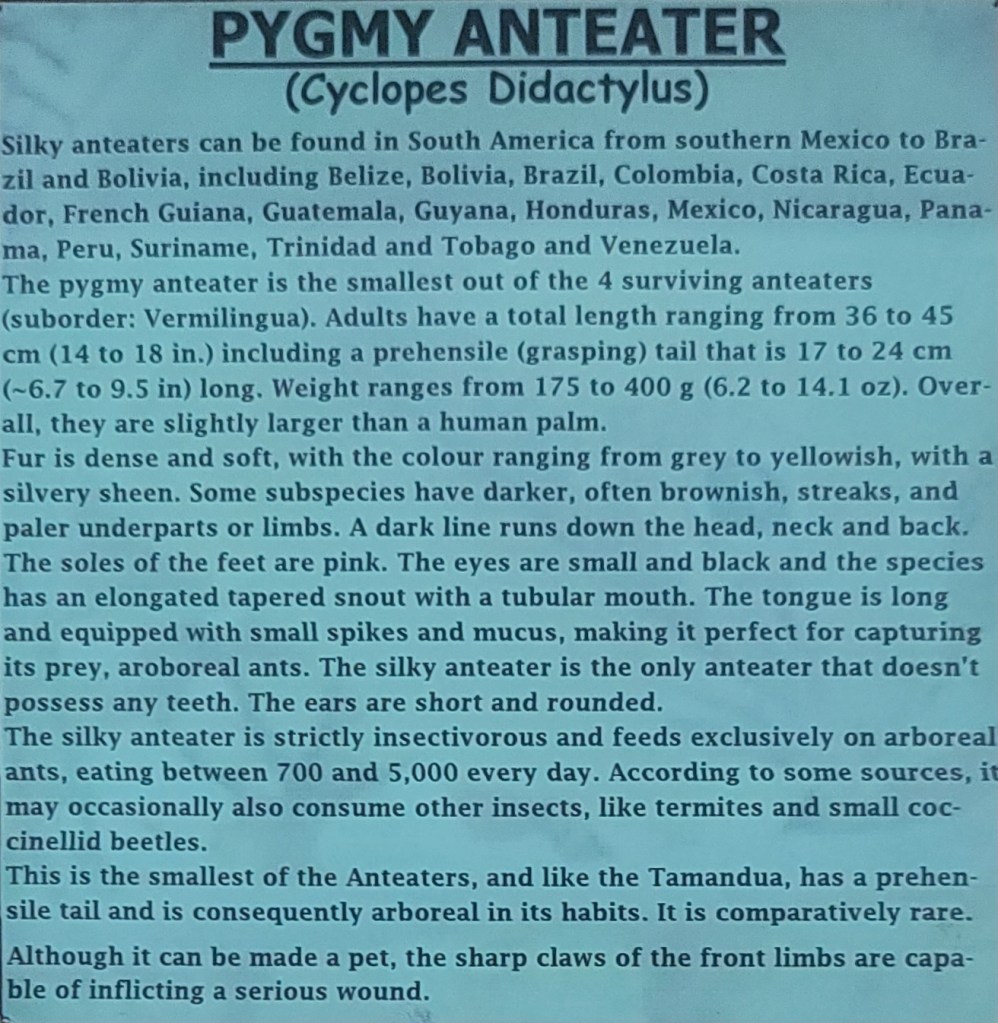 PYGMY ANTEATER
(Cyclopes Didactylus)

Silky anteaters can be found in South America from southern Mexico to Brazil and Bolivia, including Belize, Bolivia, Brazil, Colombia, Costa Rica, Ecuador, French Guiana, Guatemala, Guyana, Honduras, Mexico, Nicaragua, Panama, Peru, Suriname, Trinidad and Tobago and Venezuela.

The pygmy anteater is the smallest out of the 4 surviving anteaters (suborder: Vermilingua). Adults have a total length ranging from 36 to 45 cm (14 to 18 in.) including a prehensile (grasping) tail that is 17 to 24 cm (~6.7 to 9.5 in) long. Weight ranges from 175 to 400 g (6.2 to 14.1 oz). Overall, they are slightly larger than a human palm.

Fur is dense and soft, with the colour ranging from grey to yellowish, with a silvery sheen. Some subspecies have darker, often brownish, streaks, and paler underparts or limbs. A dark line runs down the head, neck and back. The soles of the feet are pink. The eyes are small and black and the species has an elongated tapered snout with a tubular mouth. The tongue is long and equipped with small spikes and mucus, making it perfect for capturing its prey, aroboreal ants. The silky anteater is the only anteater that doesn't possess any teeth. The ears are short and rounded.

The silky anteater is strictly insectivorous and feeds exclusively on arboreal ants, eating between 700 and 5,000 every day. According to some sources, it may occasionally also consume other insects, like termites and small coccinellid beetles.

This is the smallest of the Anteaters, and like the Tamandua, has a prehensile tail and is consequently arboreal in its habits. It is comparatively rare.

Although it can be made a pet, the sharp claws of the front limbs are capable of inflicting a serious wound.